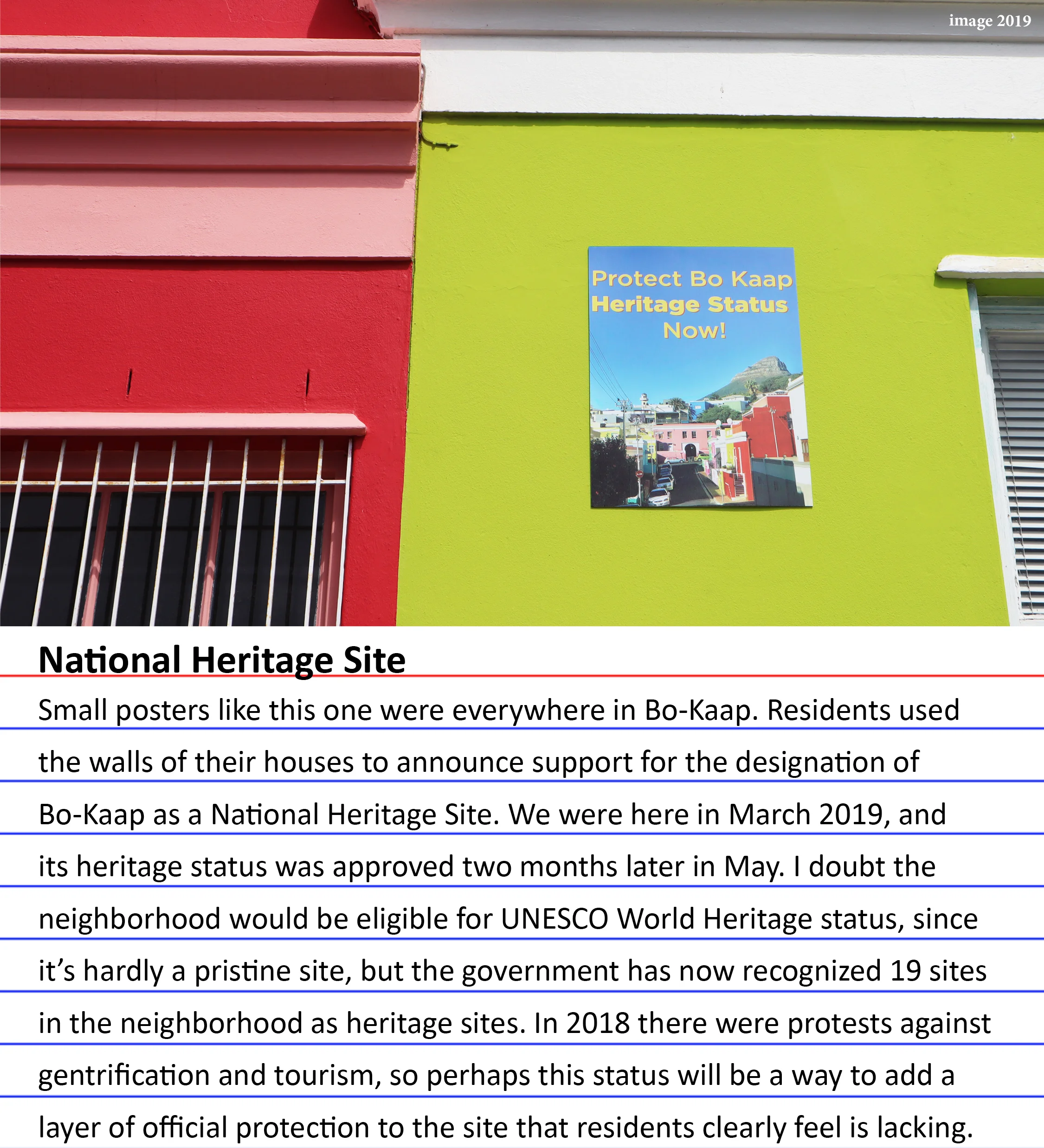 image 2019

Protect Bo Kaap
Heritage Status
Now!

National Heritage Site

Small posters like this one were everywhere in Bo-Kaap. Residents used the walls of their houses to announce support for the designation of Bo-Kaap as a National Heritage Site. We were here in March 2019, and its heritage status was approved two months later in May. I doubt the neighborhood would be eligible for UNESCO World Heritage status, since it's hardly a pristine site, but the government has now recognized 19 sites in the neighborhood as heritage sites. In 2018 there were protests against gentrification and tourism, so perhaps this status will be a way to add a layer of official protection to the site that residents clearly feel is lacking.